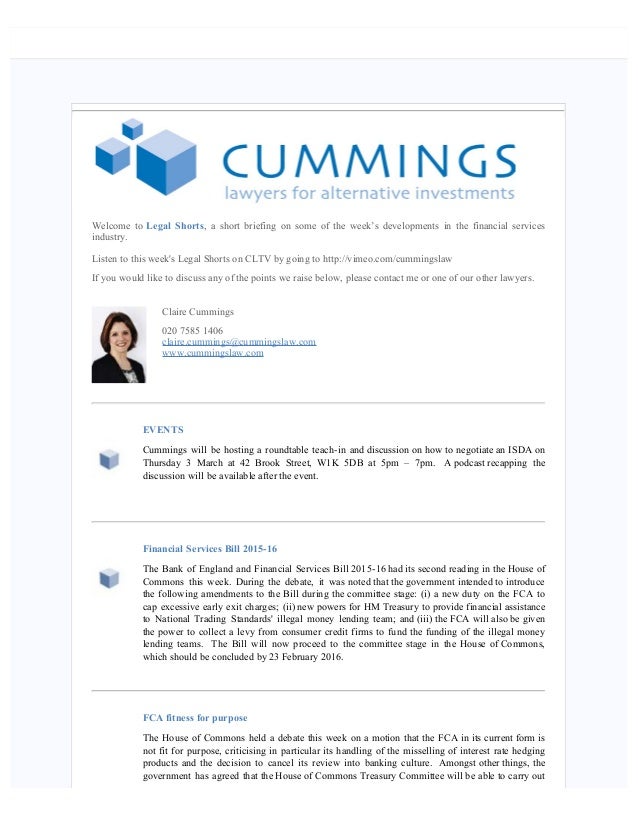 CUMMINGS
lawyers for alternative investments

Welcome to Legal Shorts, a short briefing on some of the week's developments in the financial services industry.

Listen to this week's Legal Shorts on CLTV by going to http://vimeo.com/cummingslaw

If you would like to discuss any of the points we raise below, please contact me or one of our other lawyers.

Claire Cummings

020 7585 1406
claire.cummings@cummingslaw.com
www.cummingslaw.com

EVENTS

Cummings will be hosting a roundtable teach-in and discussion on how to negotiate an ISDA on Thursday 3 March at 42 Brook Street, W1K 5DB at 5pm – 7pm. A podcast recapping the discussion will be available after the event.

Financial Services Bill 2015-16

The Bank of England and Financial Services Bill 2015-16 had its second reading in the House of Commons this week. During the debate, it was noted that the government intended to introduce the following amendments to the Bill during the committee stage: (i) a new duty on the FCA to cap excessive early exit charges; (ii) new powers for HM Treasury to provide financial assistance to National Trading Standards' illegal money lending team; and (iii) the FCA will also be given the power to collect a levy from consumer credit firms to fund the funding of the illegal money lending teams. The Bill will now proceed to the committee stage in the House of Commons, which should be concluded by 23 February 2016.

FCA fitness for purpose

The House of Commons held a debate this week on a motion that the FCA in its current form is not fit for purpose, criticising in particular its handling of the misselling of interest rate hedging products and the decision to cancel its review into banking culture. Amongst other things, the government has agreed that the House of Commons Treasury Committee will be able to carry out